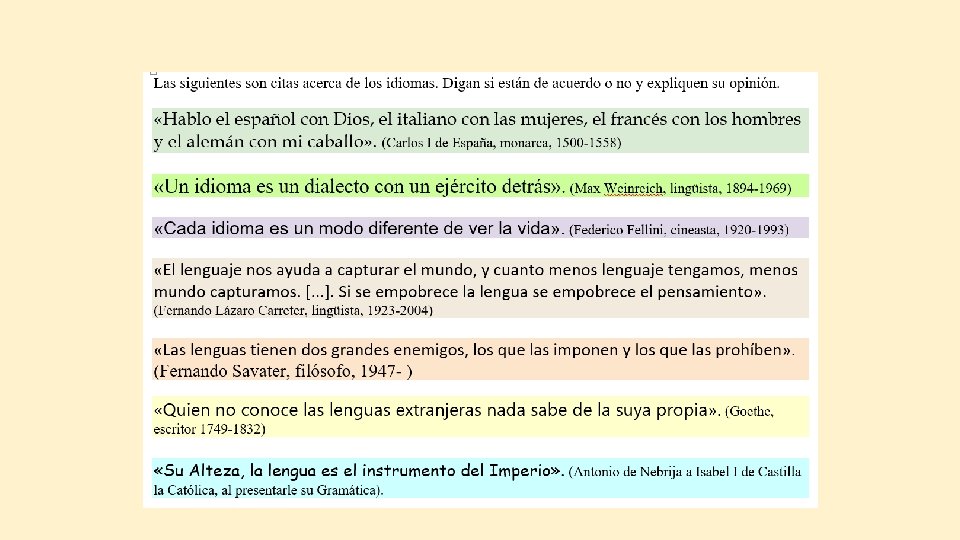 Las siguientes son citas acerca de los idiomas. Digan si están de acuerdo o no y expliquen su opinión.

«Hablo el español con Dios, el italiano con las mujeres, el francés con los hombres y el alemán con mi caballo». (Carlos I de España, monarca, 1500-1558)

«Un idioma es un dialecto con un ejército detrás». (Max Weinreich, lingüista, 1894-1969)

«Cada idioma es un modo diferente de ver la vida». (Federico Fellini, cineasta, 1920-1993)

«El lenguaje nos ayuda a capturar el mundo, y cuanto menos lenguaje tengamos, menos mundo capturamos. [...]. Si se empobrece la lengua se empobrece el pensamiento». (Fernando Lázaro Carreter, lingüista, 1923-2004)

«Las lenguas tienen dos grandes enemigos, los que las imponen y los que las prohíben». (Fernando Savater, filósofo, 1947- )

«Quien no conoce las lenguas extranjeras nada sabe de la suya propia». (Goethe, escritor 1749-1832)

«Su Alteza, la lengua es el instrumento del Imperio». (Antonio de Nebrija a Isabel I de Castilla la Católica, al presentarle su Gramática).